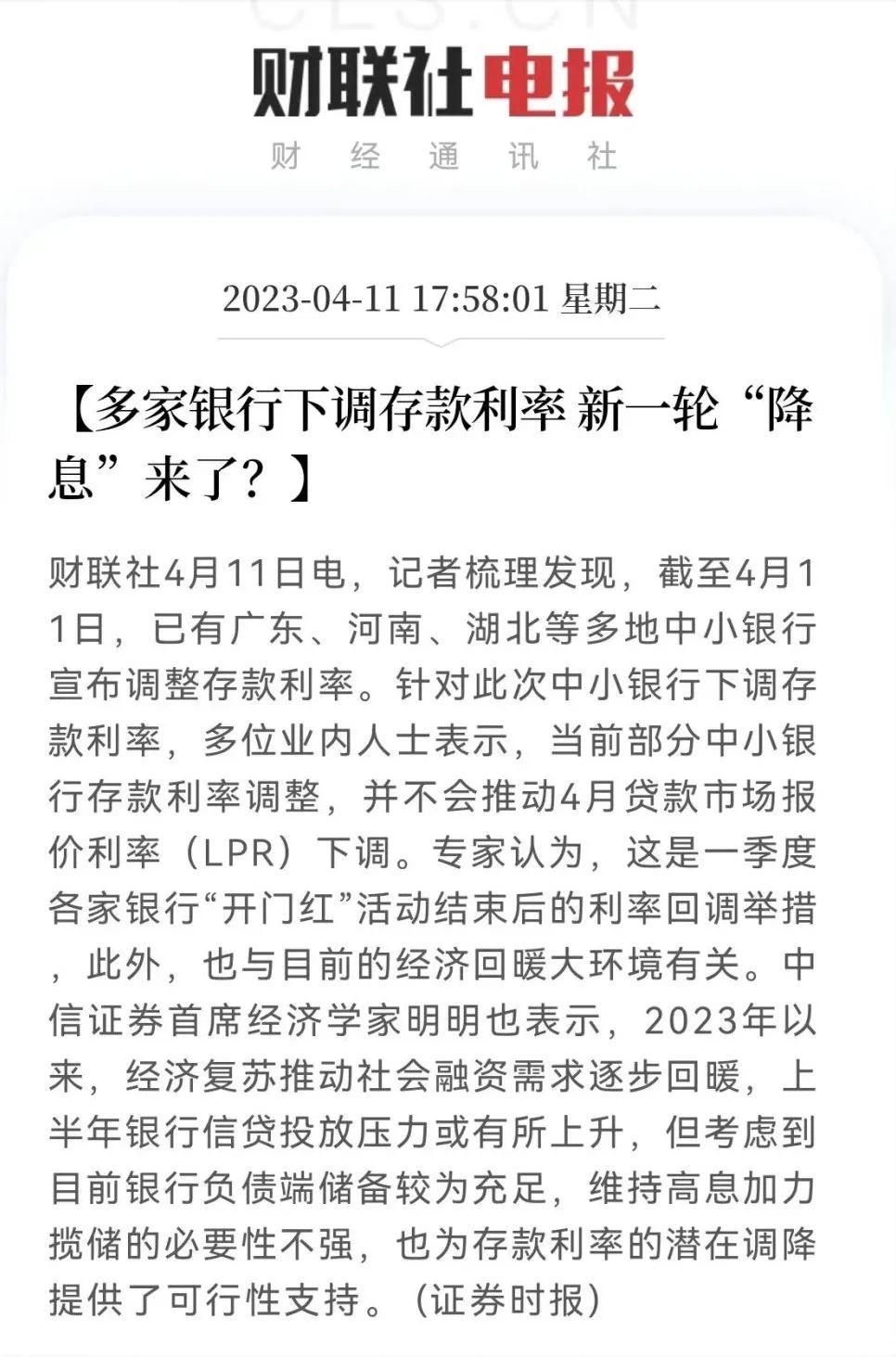 财联社电报

财 经 通 讯 社

2023-04-11 17:58:01 星期二

【多家银行下调存款利率 新一轮“降息”来了？】

财联社4月11日电，记者梳理发现，截至4月11日，已有广东、河南、湖北等多地中小银行宣布调整存款利率。针对此次中小银行下调存款利率，多位业内人士表示，当前部分中小银行存款利率调整，并不会推动4月贷款市场报价利率（LPR）下调。专家认为，这是一季度各家银行“开门红”活动结束后的利率回调举措，此外，也与目前的经济回暖大环境有关。中信证券首席经济学家明明也表示，2023年以来，经济复苏推动社会融资需求逐步回暖，上半年银行信贷投放压力或有所上升，但考虑到目前银行负债端储备较为充足，维持高息加力揽储的必要性不强，也为存款利率的潜在调降提供了可行性支持。（证券时报）